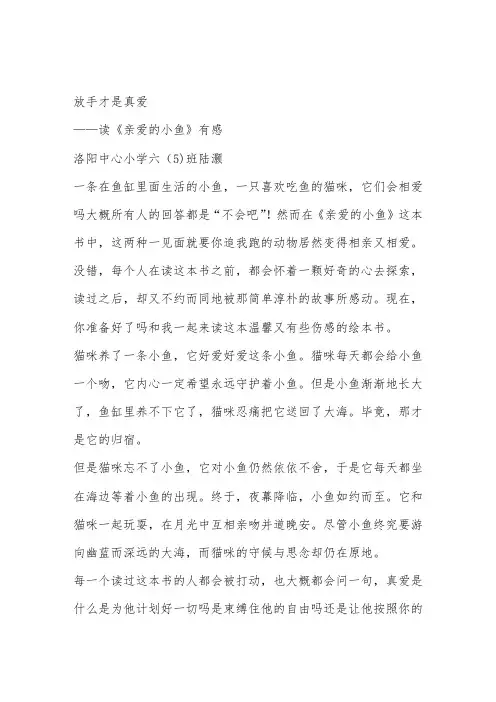 放手才是真爱

——读《亲爱的小鱼》有感

洛阳中心小学六（5)班陆灏

一条在鱼缸里面生活的小鱼，一只喜欢吃鱼的猫咪，它们会相爱吗大概所有人的回答都是“不会吧”！然而在《亲爱的小鱼》这本书中，这两种一见面就要你追我跑的动物居然变得相亲又相爱。没错，每个人在读这本书之前，都会怀着一颗好奇的心去探索，读过之后，却又不约而同地被那简单淳朴的故事所感动。现在，你准备好了吗和我一起来读这本温馨又有些伤感的绘本书。

猫咪养了一条小鱼，它好爱好爱这条小鱼。猫咪每天都会给小鱼一个吻，它内心一定希望永远守护着小鱼。但是小鱼渐渐地长大了，鱼缸里养不下它了，猫咪忍痛把它送回了大海。毕竟，那才是它的归宿。

但是猫咪忘不了小鱼，它对小鱼仍然依依不舍，于是它每天都坐在海边等着小鱼的出现。终于，夜幕降临，小鱼如约而至。它和猫咪一起玩耍，在月光中互相亲吻并道晚安。尽管小鱼终究要游向幽蓝而深远的大海，而猫咪的守候与思念却仍在原地。

每一个读过这本书的人都会被打动，也大概都会问一句，真爱是什么是为他计划好一切吗是束缚住他的自由吗还是让他按照你的